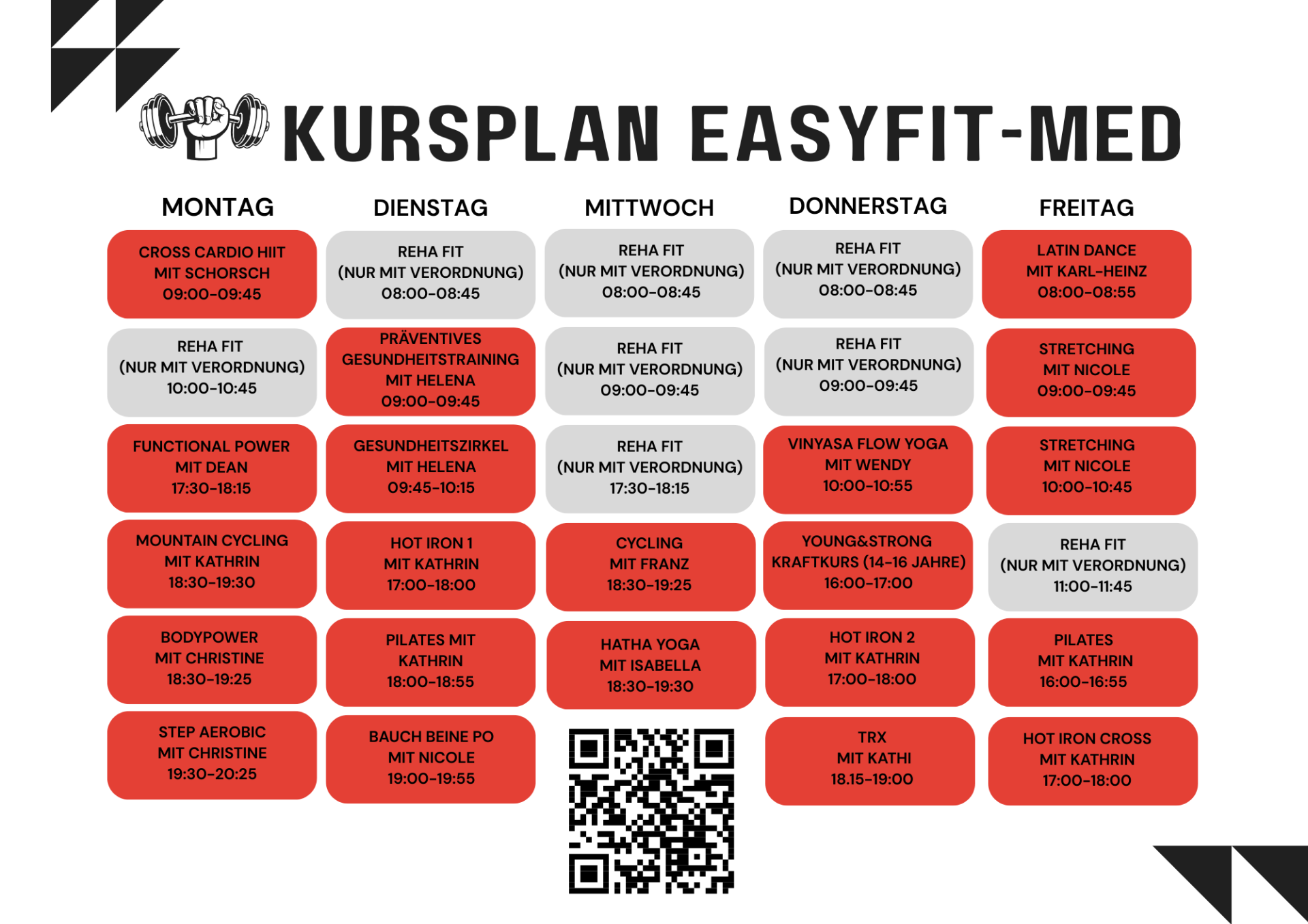 KURSPLAN EASYFIT-MED

| MONTAG | DIENSTAG | MITTWOCH | DONNERSTAG | FREITAG |
|---|---|---|---|---|
| CROSS CARDIO HIIT MIT SCHORSCH 09:00-09:45 | REHA FIT (NUR MIT VERORDNUNG) 08:00-08:45 | REHA FIT (NUR MIT VERORDNUNG) 08:00-08:45 | REHA FIT (NUR MIT VERORDNUNG) 08:00-08:45 | LATIN DANCE MIT KARL-HEINZ 08:00-08:55 |
| REHA FIT (NUR MIT VERORDNUNG) 10:00-10:45 | PRÄVENTIVES GESUNDHEITSTRAINING MIT HELENA 09:00-09:45 | REHA FIT (NUR MIT VERORDNUNG) 09:00-09:45 | REHA FIT (NUR MIT VERORDNUNG) 09:00-09:45 | STRETCHING MIT NICOLE 09:00-09:45 |
| FUNCTIONAL POWER MIT DEAN 17:30-18:15 | GESUNDHEITSZIRKEL MIT HELENA 09:45-10:15 | REHA FIT (NUR MIT VERORDNUNG) 17:30-18:15 | VINYASA FLOW YOGA MIT WENDY 10:00-10:55 | STRETCHING MIT NICOLE 10:00-10:45 |
| MOUNTAIN CYCLING MIT KATHRIN 18:30-19:30 | HOT IRON 1 MIT KATHRIN 17:00-18:00 | CYCLING MIT FRANZ 18:30-19:25 | YOUNG&STRONG KRAFTKURS (14-16 JAHRE) 16:00-17:00 | REHA FIT (NUR MIT VERORDNUNG) 11:00-11:45 |
| BODYPOWER MIT CHRISTINE 18:30-19:25 | PILATES MIT KATHRIN 18:00-18:55 | HATHA YOGA MIT ISABELLA 18:30-19:30 | HOT IRON 2 MIT KATHRIN 17:00-18:00 | PILATES MIT KATHRIN 16:00-16:55 |
| STEP AEROBIC MIT CHRISTINE 19:30-20:25 | BAUCH BEINE PO MIT NICOLE 19:00-19:55 | | TRX MIT KATHI 18.15-19:00 | HOT IRON CROSS MIT KATHRIN 17:00-18:00 |